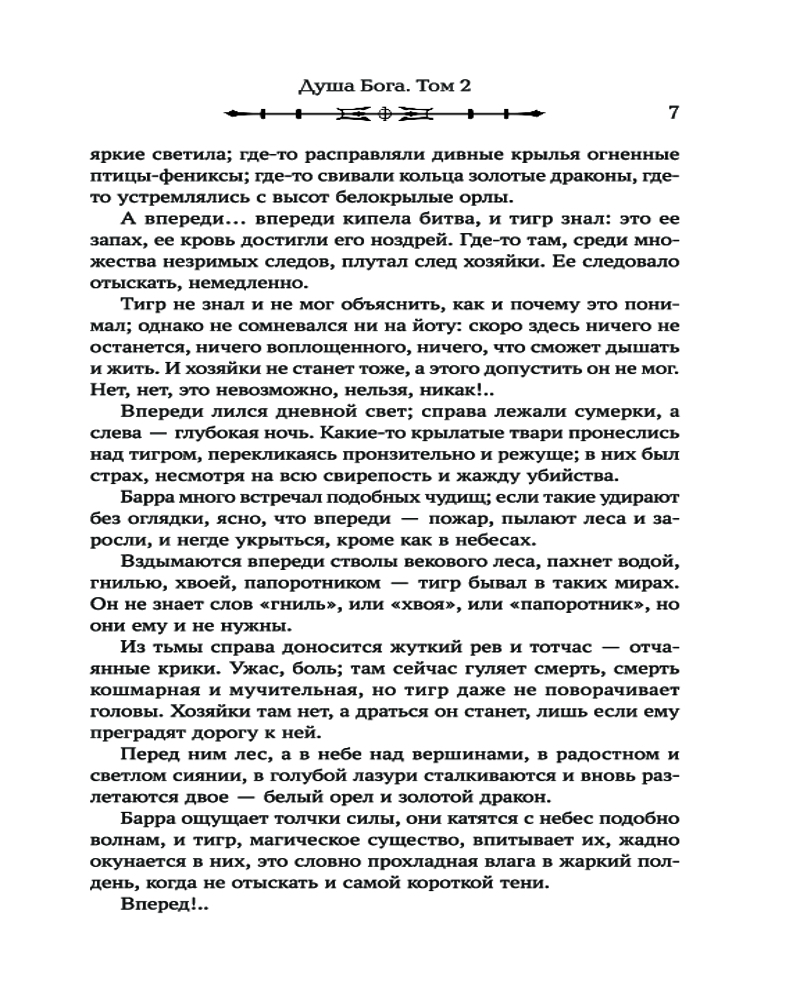 Душа Бога. Том 2

7

яркие светила; где-то расправляли дивные крылья огненные птицы-фениксы; где-то свивали кольца золотые драконы, где-то устремлялись с высот белокрылые орлы.

А впереди… впереди кипела битва, и тигр знал: это ее запах, ее кровь достигли его ноздрей. Где-то там, среди множества незримых следов, плутал след хозяйки. Ее следовало отыскать, немедленно.

Тигр не знал и не мог объяснить, как и почему это понимал; однако не сомневался ни на йоту: скоро здесь ничего не останется, ничего воплощенного, ничего, что сможет дышать и жить. И хозяйки не станет тоже, а этого допустить он не мог. Нет, нет, это невозможно, нельзя, никак!..

Впереди лился дневной свет; справа лежали сумерки, а слева — глубокая ночь. Какие-то крылатые твари пронеслись над тигром, перекликаясь пронзительно и режуще; в них был страх, несмотря на всю свирепость и жажду убийства.

Барра много встречал подобных чудищ; если такие удирают без оглядки, ясно, что впереди — пожар, пылают леса и заросли, и негде укрыться, кроме как в небесах.

Вздымаются впереди стволы векового леса, пахнет водой, гнилью, хвоей, папоротником — тигр бывал в таких мирах. Он не знает слов «гниль», или «хвоя», или «папоротник», но они ему и не нужны.

Из тьмы справа доносится жуткий рев и тотчас — отчаянные крики. Ужас, боль; там сейчас гуляет смерть, смерть кошмарная и мучительная, но тигр даже не поворачивает головы. Хозяйки там нет, а драться он станет, лишь если ему преградят дорогу к ней.

Перед ним лес, а в небе над вершинами, в радостном и светлом сиянии, в голубой лазури сталкиваются и вновь разлетаются двое — белый орел и золотой дракон.

Барра ощущает толчки силы, они катятся с небес подобно волнам, и тигр, магическое существо, впитывает их, жадно окунается в них, это словно прохладная влага в жаркий полдень, когда не отыскать и самой короткой тени.

Вперед!..